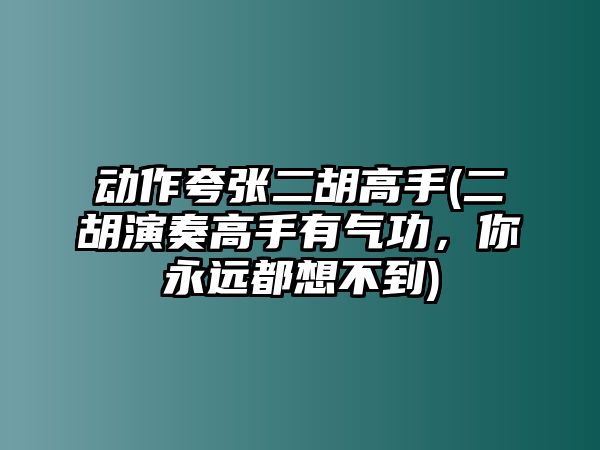 动作夸张二胡高手(二胡演奏高手有气功，你永远都想不到)